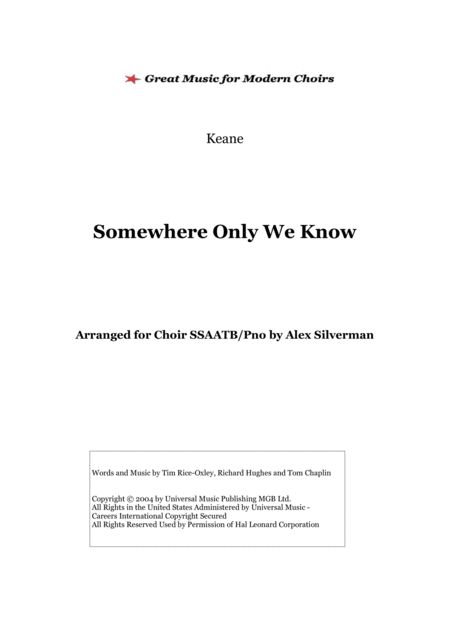 Great Music for Modern Choirs

Keane

Somewhere Only We Know

Arranged for Choir SSAATB/Pno by Alex Silverman

Words and Music by Tim Rice-Oxley, Richard Hughes and Tom Chaplin

Copyright © 2004 by Universal Music Publishing MGB Ltd.
All Rights in the United States Administered by Universal Music - Careers International Copyright Secured
All Rights Reserved Used by Permission of Hal Leonard Corporation